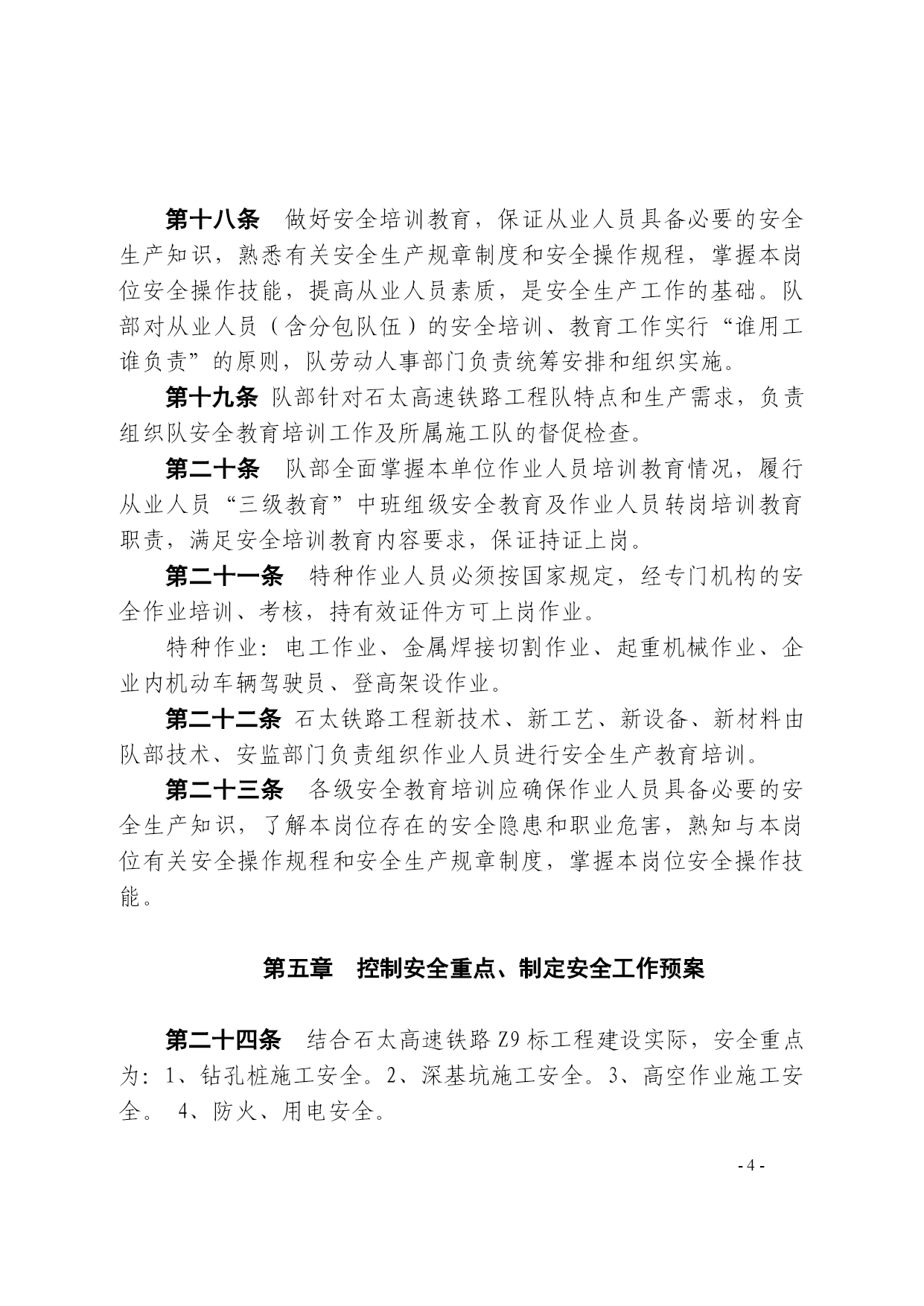 第十八条　做好安全培训教育，保证从业人员具备必要的安全生产知识，熟悉有关安全生产规章制度和安全操作规程，掌握本岗位安全操作技能，提高从业人员素质，是安全生产工作的基础。队部对从业人员（含分包队伍）的安全培训、教育工作实行“谁用工谁负责”的原则，队劳动人事部门负责统筹安排和组织实施。

第十九条 队部针对石太高速铁路工程队特点和生产需求，负责组织队安全教育培训工作及所属施工队的督促检查。

第二十条　队部全面掌握本单位作业人员培训教育情况，履行从业人员“三级教育”中班组级安全教育及作业人员转岗培训教育职责，满足安全培训教育内容要求，保证持证上岗。

第二十一条　特种作业人员必须按国家规定，经专门机构的安全作业培训、考核，持有效证件方可上岗作业。

特种作业：电工作业、金属焊接切割作业、起重机械作业、企业内机动车辆驾驶员、登高架设作业。

第二十二条 石太铁路工程新技术、新工艺、新设备、新材料由队部技术、安监部门负责组织作业人员进行安全生产教育培训。

第二十三条　各级安全教育培训应确保作业人员具备必要的安全生产知识，了解本岗位存在的安全隐患和职业危害，熟知与本岗位有关安全操作规程和安全生产规章制度，掌握本岗位安全操作技能。

第五章　控制安全重点、制定安全工作预案

第二十四条　结合石太高速铁路 Z9 标工程建设实际，安全重点为：1、钻孔桩施工安全。2、深基坑施工安全。3、高空作业施工安全。 4、防火、用电安全。

- 4 -